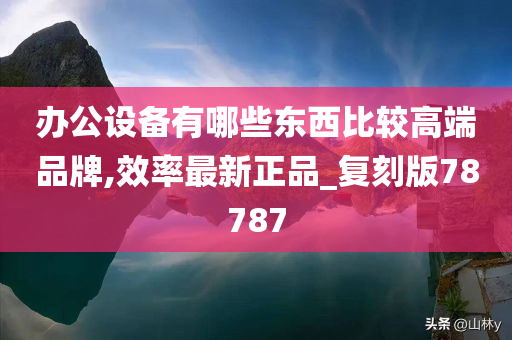 办公设备有哪些东西比较高端品牌,效率最新正品_复刻版78787

头条 @山林y